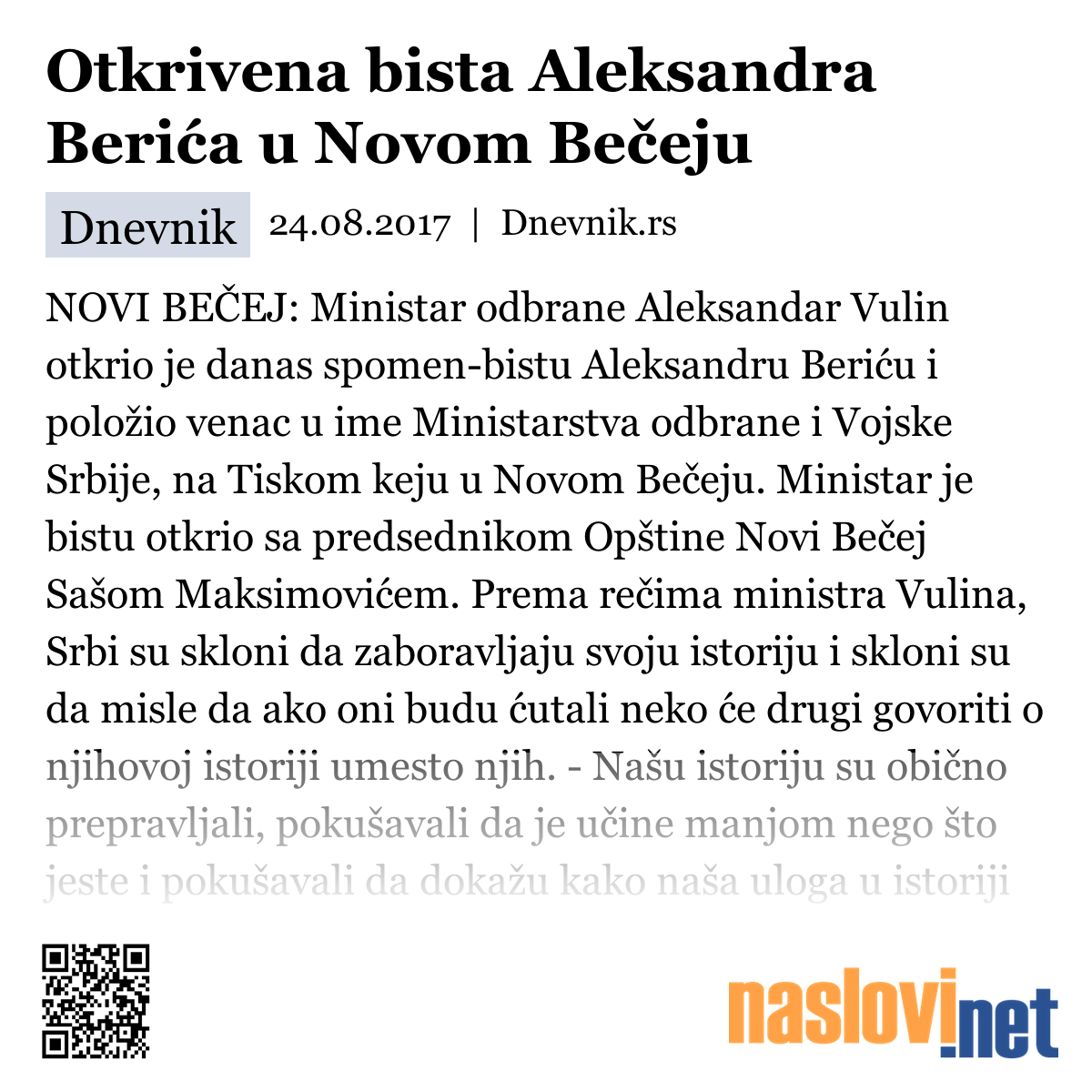 Otkrivena bista Aleksandra Berića u Novom Bečeju

Dnevnik 24.08.2017 | Dnevnik.rs

NOVI BEČEJ: Ministar odbrane Aleksandar Vulin otkrio je danas spomen-bistu Aleksandru Beriću i položio venac u ime Ministarstva odbrane i Vojske Srbije, na Tiskom keju u Novom Bečeju. Ministar je bistu otkrio sa predsednikom Opštine Novi Bečej Sašom Maksimovićem. Prema rečima ministra Vulina, Srbi su skloni da zaboravljaju svoju istoriju i skloni su da misle da ako oni budu ćutali neko će drugi govoriti o njihovoj istoriji umesto njih. - Našu istoriju su obično prepravljali, pokušavali da je učine manjom nego što jeste i pokušavali da dokažu kako naša uloga u istoriji

naslovi.net